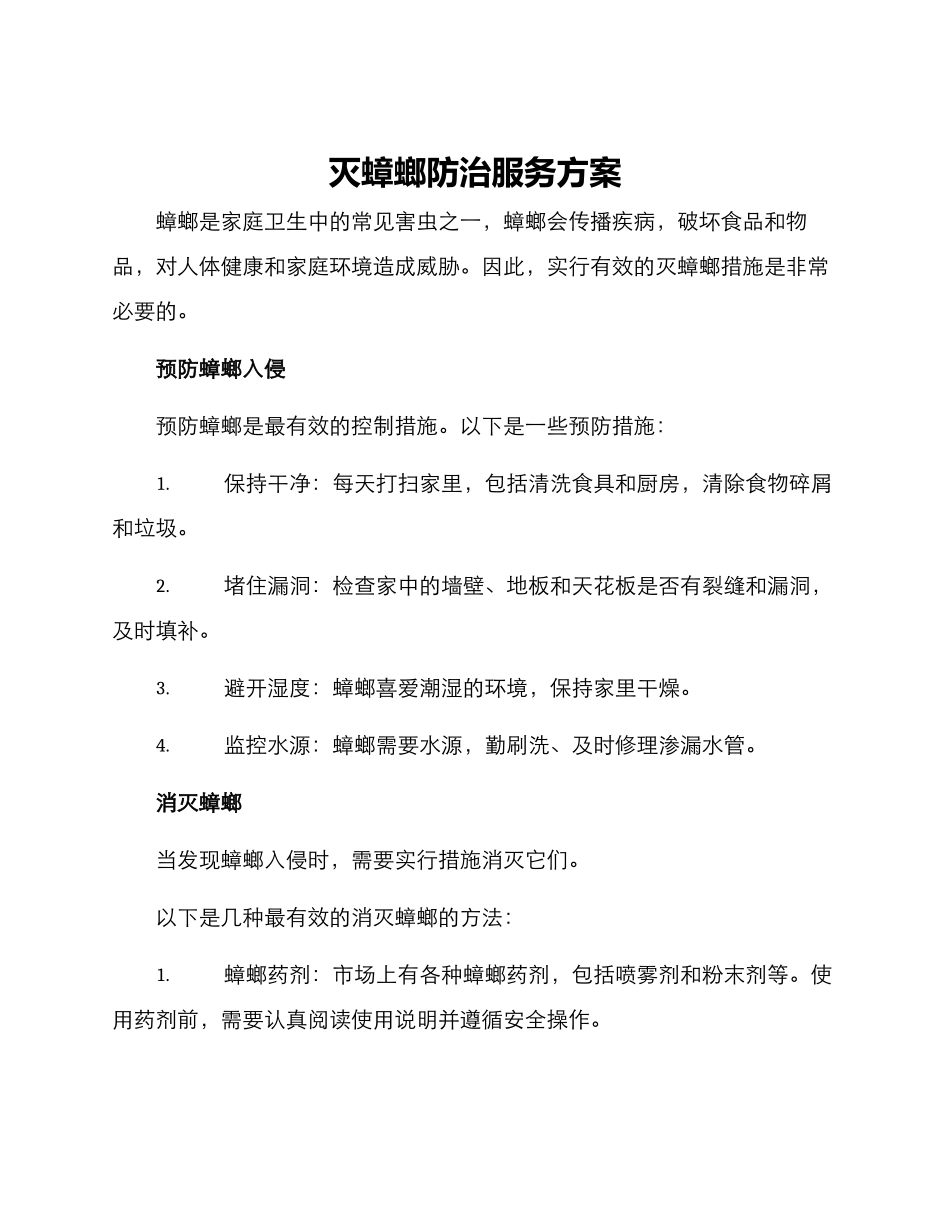 灭蟑螂防治服务方案

蟑螂是家庭卫生中的常见害虫之一，蟑螂会传播疾病，破坏食品和物品，对人体健康和家庭环境造成威胁。因此，实行有效的灭蟑螂措施是非常必要的。

预防蟑螂入侵

预防蟑螂是最有效的控制措施。以下是一些预防措施：

1. 保持干净：每天打扫家里，包括清洗食具和厨房，清除食物碎屑和垃圾。

2. 堵住漏洞：检查家中的墙壁、地板和天花板是否有裂缝和漏洞，及时填补。

3. 避开湿度：蟑螂喜爱潮湿的环境，保持家里干燥。

4. 监控水源：蟑螂需要水源，勤刷洗、及时修理渗漏水管。

消灭蟑螂

当发现蟑螂入侵时，需要实行措施消灭它们。

以下是几种最有效的消灭蟑螂的方法：

1. 蟑螂药剂：市场上有各种蟑螂药剂，包括喷雾剂和粉末剂等。使用药剂前，需要认真阅读使用说明并遵循安全操作。